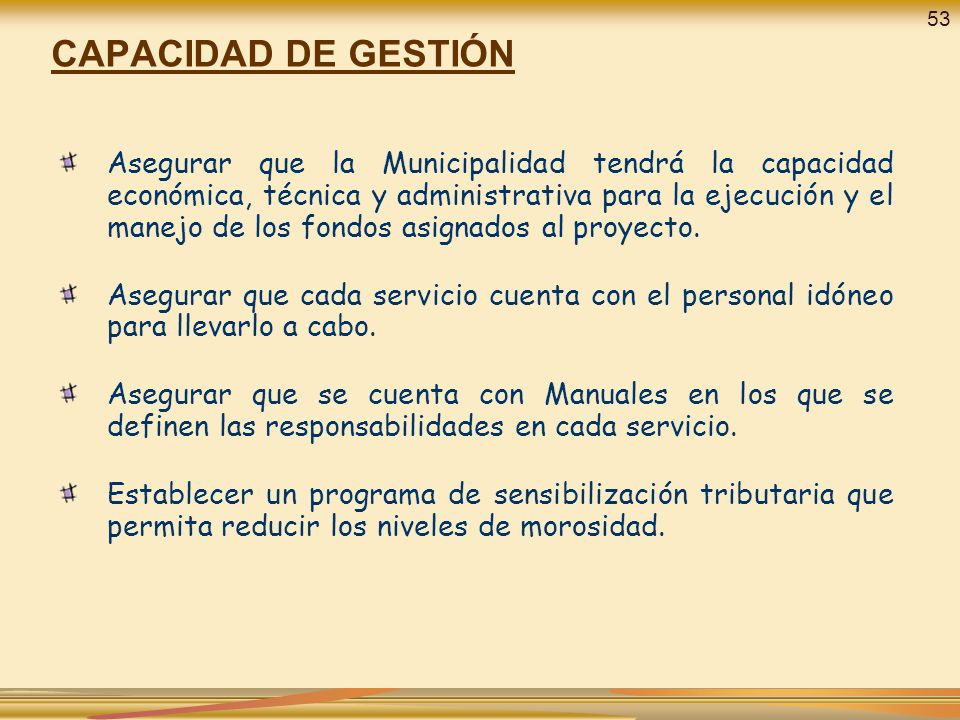 53

CAPACIDAD DE GESTIÓN

Asegurar que la Municipalidad tendrá la capacidad económica, técnica y administrativa para la ejecución y el manejo de los fondos asignados al proyecto.

Asegurar que cada servicio cuenta con el personal idóneo para llevarlo a cabo.

Asegurar que se cuenta con Manuales en los que se definen las responsabilidades en cada servicio.

Establecer un programa de sensibilización tributaria que permita reducir los niveles de morosidad.